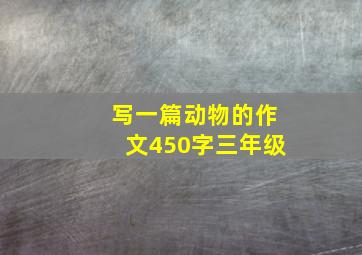 写一篇动物的作文450字三年级